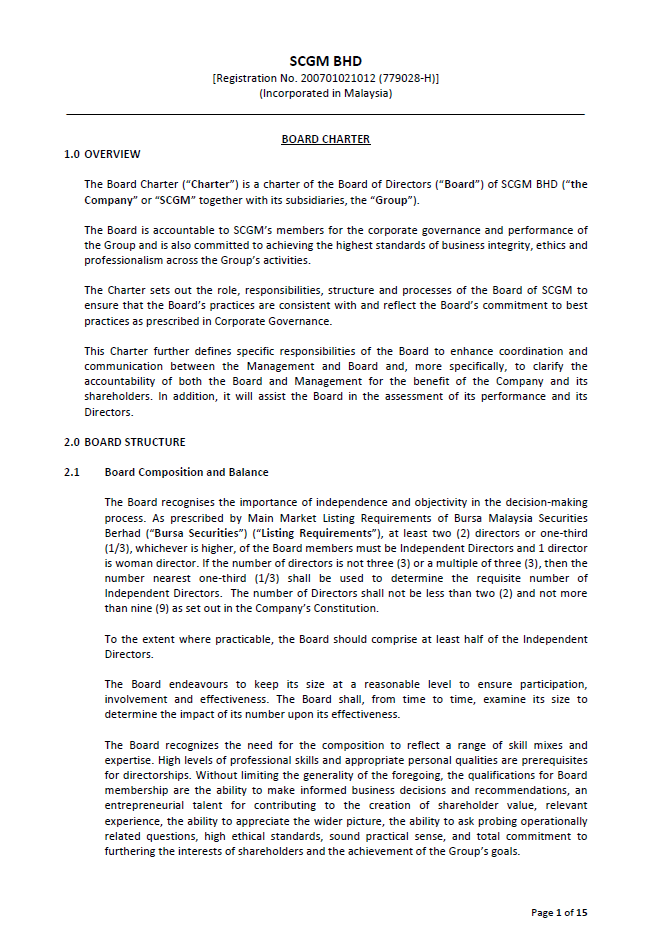 SCGM BHD
[Registration No. 200701021012 (779028-H)]
(Incorporated in Malaysia)

BOARD CHARTER

1.0 OVERVIEW

The Board Charter ("Charter") is a charter of the Board of Directors ("Board") of SCGM BHD ("the Company" or "SCGM" together with its subsidiaries, the "Group").

The Board is accountable to SCGM's members for the corporate governance and performance of the Group and is also committed to achieving the highest standards of business integrity, ethics and professionalism across the Group's activities.

The Charter sets out the role, responsibilities, structure and processes of the Board of SCGM to ensure that the Board's practices are consistent with and reflect the Board's commitment to best practices as prescribed in Corporate Governance.

This Charter further defines specific responsibilities of the Board to enhance coordination and communication between the Management and Board and, more specifically, to clarify the accountability of both the Board and Management for the benefit of the Company and its shareholders. In addition, it will assist the Board in the assessment of its performance and its Directors.

2.0 BOARD STRUCTURE

2.1 Board Composition and Balance

The Board recognises the importance of independence and objectivity in the decision-making process. As prescribed by Main Market Listing Requirements of Bursa Malaysia Securities Berhad ("Bursa Securities") ("Listing Requirements"), at least two (2) directors or one-third (1/3), whichever is higher, of the Board members must be Independent Directors and 1 director is woman director. If the number of directors is not three (3) or a multiple of three (3), then the number nearest one-third (1/3) shall be used to determine the requisite number of Independent Directors. The number of Directors shall not be less than two (2) and not more than nine (9) as set out in the Company's Constitution.

To the extent where practicable, the Board should comprise at least half of the Independent Directors.

The Board endeavours to keep its size at a reasonable level to ensure participation, involvement and effectiveness. The Board shall, from time to time, examine its size to determine the impact of its number upon its effectiveness.

The Board recognizes the need for the composition to reflect a range of skill mixes and expertise. High levels of professional skills and appropriate personal qualities are prerequisites for directorships. Without limiting the generality of the foregoing, the qualifications for Board membership are the ability to make informed business decisions and recommendations, an entrepreneurial talent for contributing to the creation of shareholder value, relevant experience, the ability to appreciate the wider picture, the ability to ask probing operationally related questions, high ethical standards, sound practical sense, and total commitment to furthering the interests of shareholders and the achievement of the Group's goals.

Page 1 of 15